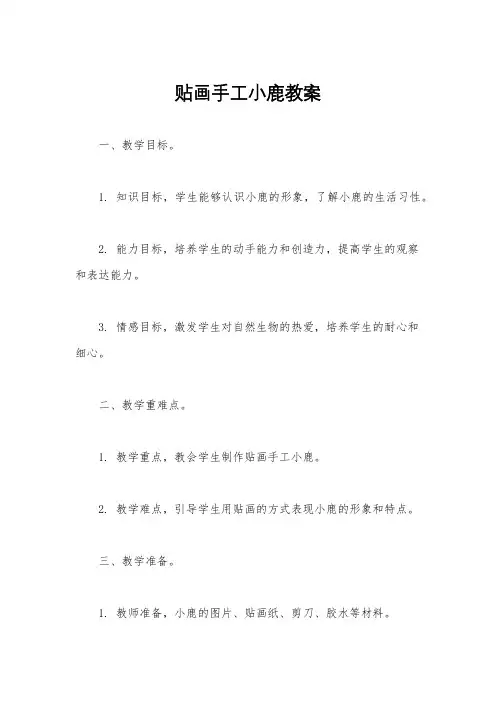 贴画手工小鹿教案

一、教学目标。

1. 知识目标，学生能够认识小鹿的形象，了解小鹿的生活习性。

2. 能力目标，培养学生的动手能力和创造力，提高学生的观察和表达能力。

3. 情感目标，激发学生对自然生物的热爱，培养学生的耐心和细心。

二、教学重难点。

1. 教学重点，教会学生制作贴画手工小鹿。

2. 教学难点，引导学生用贴画的方式表现小鹿的形象和特点。

三、教学准备。

1. 教师准备，小鹿的图片、贴画纸、剪刀、胶水等材料。